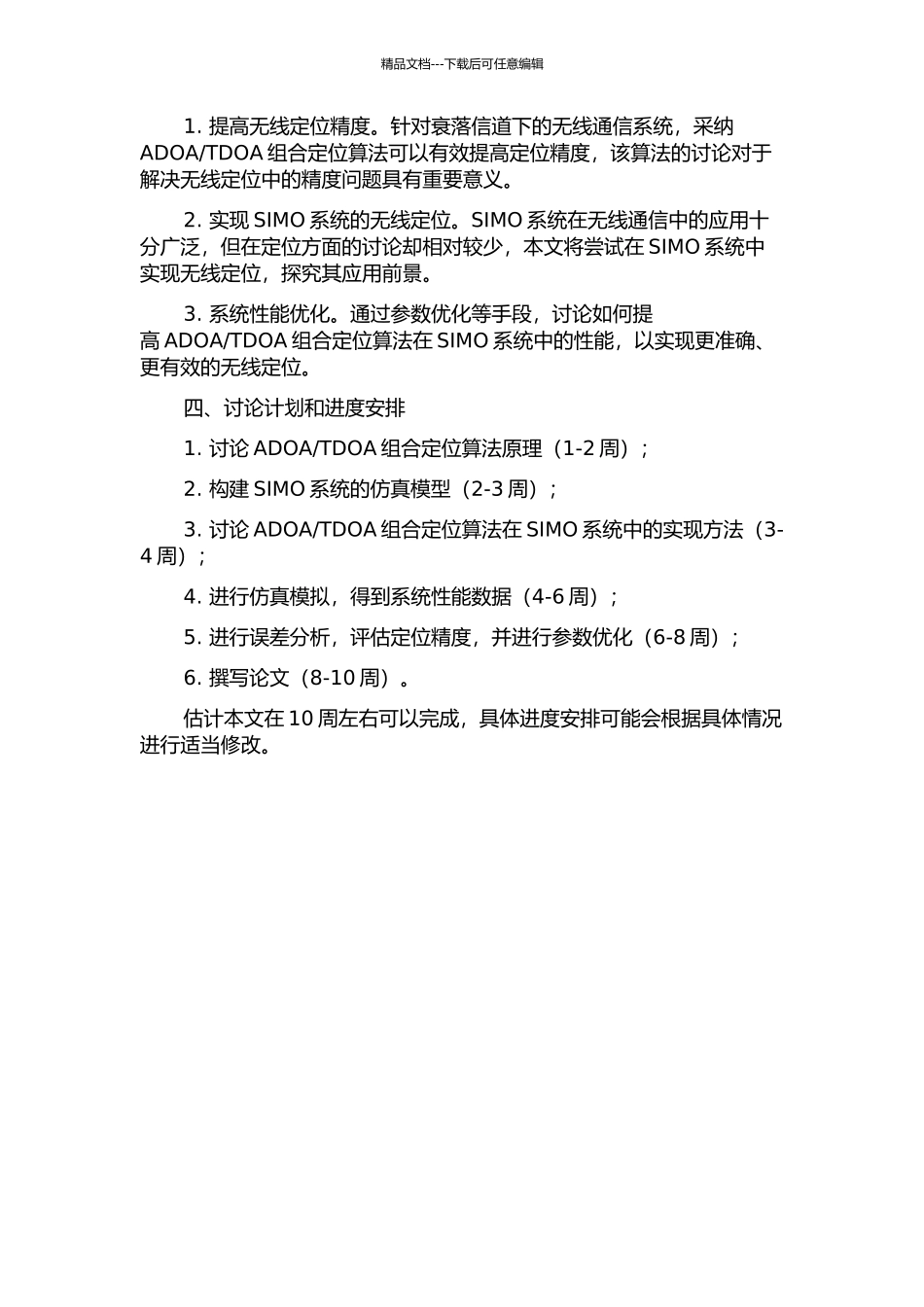 精品文档---下载后可任意编辑

1. 提高无线定位精度。针对衰落信道下的无线通信系统，采纳 ADOA/TDOA 组合定位算法可以有效提高定位精度，该算法的讨论对于解决无线定位中的精度问题具有重要意义。

2. 实现 SIMO 系统的无线定位。SIMO 系统在无线通信中的应用十分广泛，但在定位方面的讨论却相对较少，本文将尝试在 SIMO 系统中实现无线定位，探究其应用前景。

3. 系统性能优化。通过参数优化等手段，讨论如何提高 ADOA/TDOA 组合定位算法在 SIMO 系统中的性能，以实现更准确、更有效的无线定位。

四、讨论计划和进度安排

1. 讨论 ADOA/TDOA 组合定位算法原理（1-2 周）；

2. 构建 SIMO 系统的仿真模型（2-3 周）；

3. 讨论 ADOA/TDOA 组合定位算法在 SIMO 系统中的实现方法（3-4 周）；

4. 进行仿真模拟，得到系统性能数据（4-6 周）；

5. 进行误差分析，评估定位精度，并进行参数优化（6-8 周）；

6. 撰写论文（8-10 周）。

估计本文在 10 周左右可以完成，具体进度安排可能会根据具体情况进行适当修改。